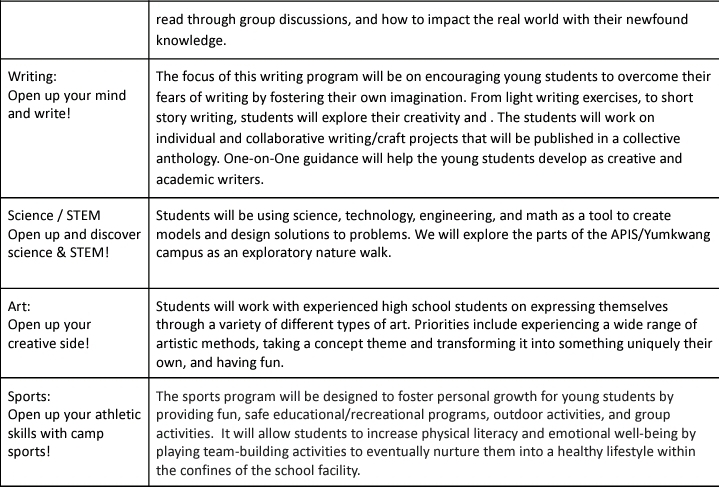 | | |
|---|---|
| | read through group discussions, and how to impact the real world with their newfound knowledge. |
| Writing: Open up your mind and write! | The focus of this writing program will be on encouraging young students to overcome their fears of writing by fostering their own imagination. From light writing exercises, to short story writing, students will explore their creativity and . The students will work on individual and collaborative writing/craft projects that will be published in a collective anthology. One-on-One guidance will help the young students develop as creative and academic writers. |
| Science / STEM Open up and discover science & STEM! | Students will be using science, technology, engineering, and math as a tool to create models and design solutions to problems. We will explore the parts of the APIS/Yumkwang campus as an exploratory nature walk. |
| Art: Open up your creative side! | Students will work with experienced high school students on expressing themselves through a variety of different types of art. Priorities include experiencing a wide range of artistic methods, taking a concept theme and transforming it into something uniquely their own, and having fun. |
| Sports: Open up your athletic skills with camp sports! | The sports program will be designed to foster personal growth for young students by providing fun, safe educational/recreational programs, outdoor activities, and group activities. It will allow students to increase physical literacy and emotional well-being by playing team-building activities to eventually nurture them into a healthy lifestyle within the confines of the school facility. |